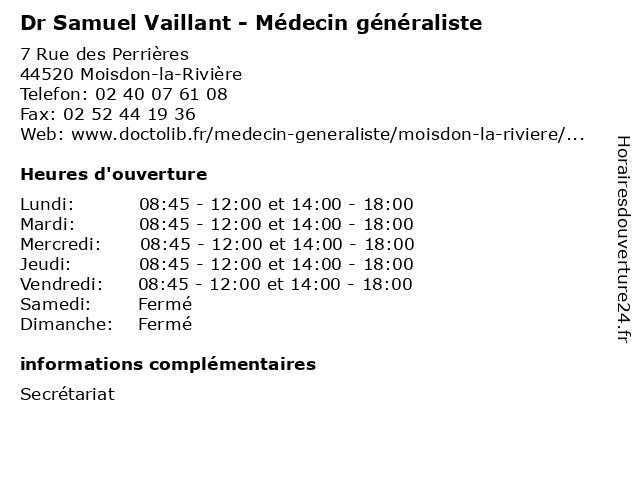 Dr Samuel Vaillant - Médecin généraliste

7 Rue des Perrières
44520 Moisdon-la-Rivière
Telefon: 02 40 07 61 08
Fax: 02 52 44 19 36
Web: www.doctolib.fr/medecin-generaliste/moisdon-la-riviere/...

Heures d'ouverture

| | |
|---|---|
| Lundi: | 08:45 - 12:00 et 14:00 - 18:00 |
| Mardi: | 08:45 - 12:00 et 14:00 - 18:00 |
| Mercredi: | 08:45 - 12:00 et 14:00 - 18:00 |
| Jeudi: | 08:45 - 12:00 et 14:00 - 18:00 |
| Vendredi: | 08:45 - 12:00 et 14:00 - 18:00 |
| Samedi: | Fermé |
| Dimanche: | Fermé |

informations complémentaires

Secrétariat

Horairesdouverture24.fr